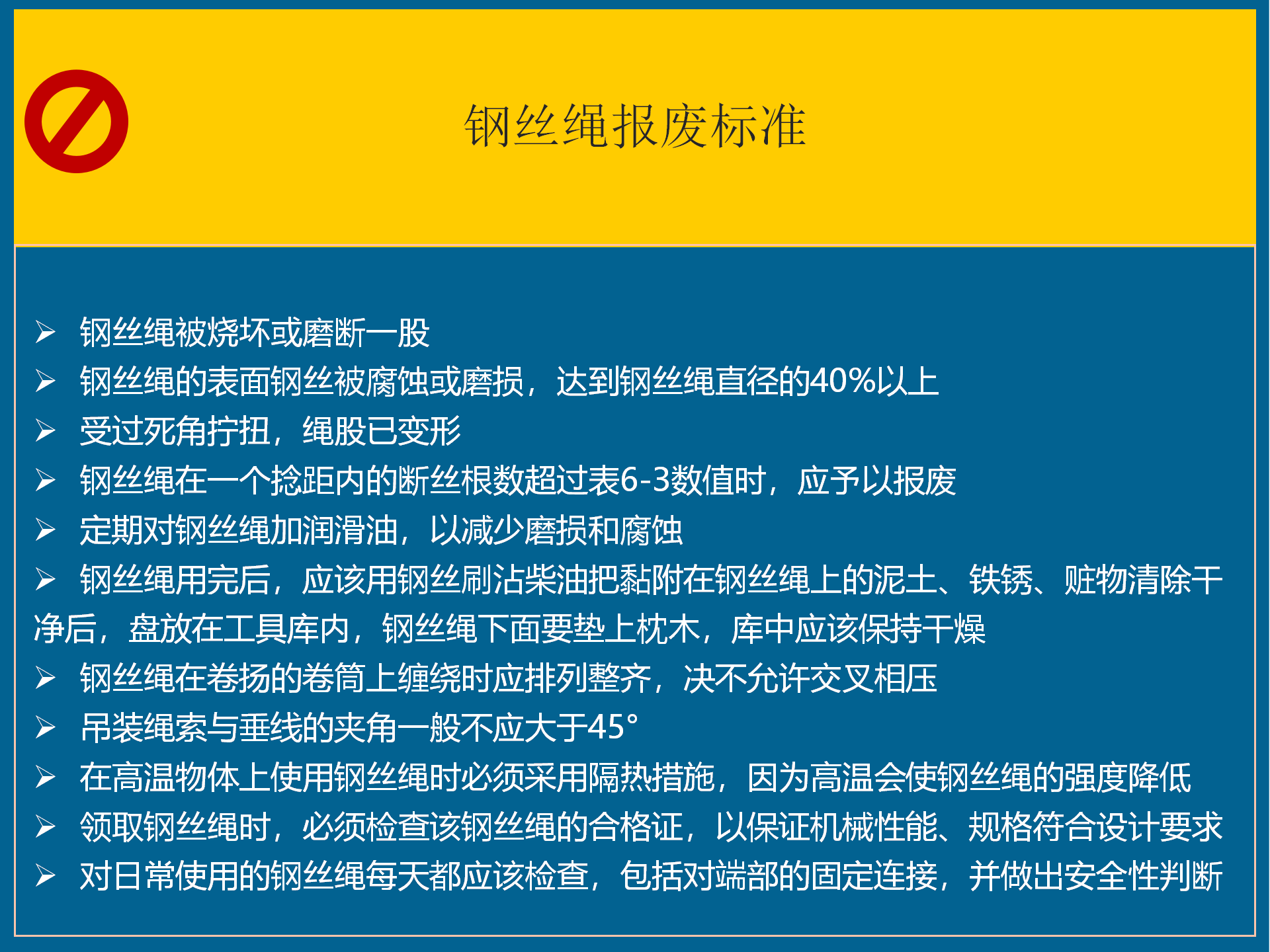 钢丝绳报废标准

➢ 钢丝绳被烧坏或磨断一股
➢ 钢丝绳的表面钢丝被腐蚀或磨损，达到钢丝绳直径的40%以上
➢ 受过死角拧扭，绳股已变形
➢ 钢丝绳在一个捻距内的断丝根数超过表6-3数值时，应予以报废
➢ 定期对钢丝绳加润滑油，以减少磨损和腐蚀
➢ 钢丝绳用完后，应该用钢丝刷沾柴油把黏附在钢丝绳上的泥土、铁锈、赃物清除干净后，盘放在工具库内，钢丝绳下面要垫上枕木，库中应该保持干燥
➢ 钢丝绳在卷扬的卷筒上缠绕时应排列整齐，决不允许交叉相压
➢ 吊装绳索与垂线的夹角一般不应大于45°
➢ 在高温物体上使用钢丝绳时必须采用隔热措施，因为高温会使钢丝绳的强度降低
➢ 领取钢丝绳时，必须检查该钢丝绳的合格证，以保证机械性能、规格符合设计要求
➢ 对日常使用的钢丝绳每天都应该检查，包括对端部的固定连接，并做出安全性判断